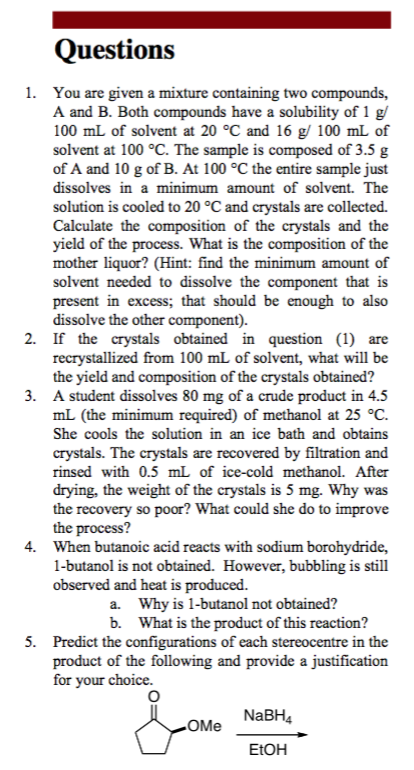 Questions

1. You are given a mixture containing two compounds, A and B. Both compounds have a solubility of 1 g/ 100 mL of solvent at 20 °C and 16 g/ 100 mL of solvent at 100 °C. The sample is composed of 3.5 g of A and 10 g of B. At 100 °C the entire sample just dissolves in a minimum amount of solvent. The solution is cooled to 20 °C and crystals are collected. Calculate the composition of the crystals and the yield of the process. What is the composition of the mother liquor? (Hint: find the minimum amount of solvent needed to dissolve the component that is present in excess; that should be enough to also dissolve the other component).
2. If the crystals obtained in question (1) are recrystallized from 100 mL of solvent, what will be the yield and composition of the crystals obtained?
3. A student dissolves 80 mg of a crude product in 4.5 mL (the minimum required) of methanol at 25 °C. She cools the solution in an ice bath and obtains crystals. The crystals are recovered by filtration and rinsed with 0.5 mL of ice-cold methanol. After drying, the weight of the crystals is 5 mg. Why was the recovery so poor? What could she do to improve the process?
4. When butanoic acid reacts with sodium borohydride, 1-butanol is not obtained. However, bubbling is still observed and heat is produced.
a. Why is 1-butanol not obtained?
b. What is the product of this reaction?
5. Predict the configurations of each stereocentre in the product of the following and provide a justification for your choice.

O
OMe
$NaBH_4$
EtOH